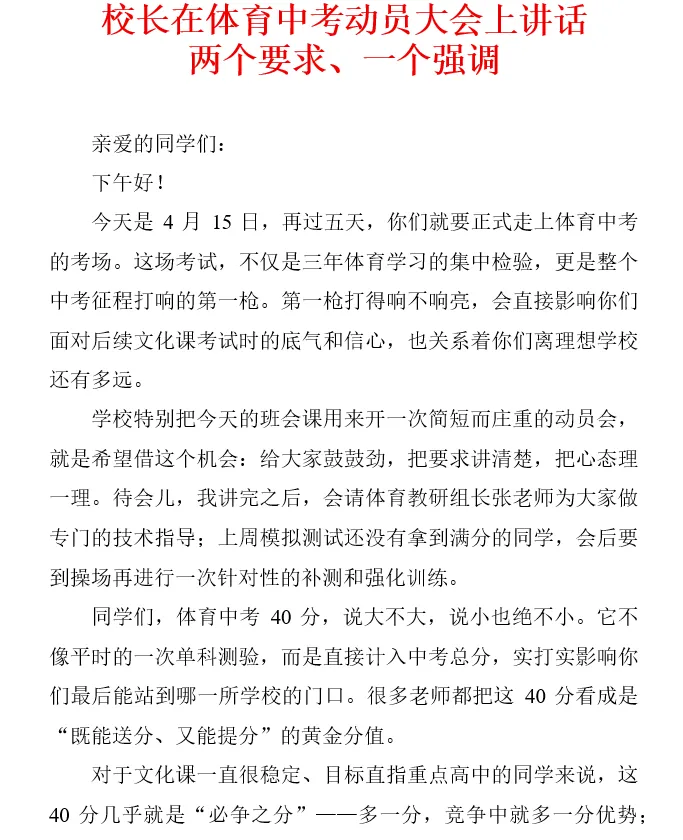 校长在体育中考动员大会上讲话
两个要求、一个强调

亲爱的同学们：

下午好！

今天是 4 月 15 日，再过五天，你们就要正式走上体育中考的考场。这场考试，不仅是三年体育学习的集中检验，更是整个中考征程打响的第一枪。第一枪打得响不响亮，会直接影响你们面对后续文化课考试时的底气和信心，也关系着你们离理想学校还有多远。

学校特别把今天的班会课用来开一次简短而庄重的动员会，就是希望借这个机会：给大家鼓鼓劲，把要求讲清楚，把心态理一理。待会儿，我讲完之后，会请体育教研组长张老师为大家做专门的技术指导；上周模拟测试还没有拿到满分的同学，会后要到操场再进行一次针对性的补测和强化训练。

同学们，体育中考 40 分，说大不大，说小也绝不小。它不像平时的一次单科测验，而是直接计入中考总分，实打实影响你们最后能站到哪一所学校的门口。很多老师都把这 40 分看成是“既能送分、又能提分”的黄金分值。

对于文化课一直很稳定、目标直指重点高中的同学来说，这 40 分几乎就是“必争之分”——多一分，竞争中就多一分优势；